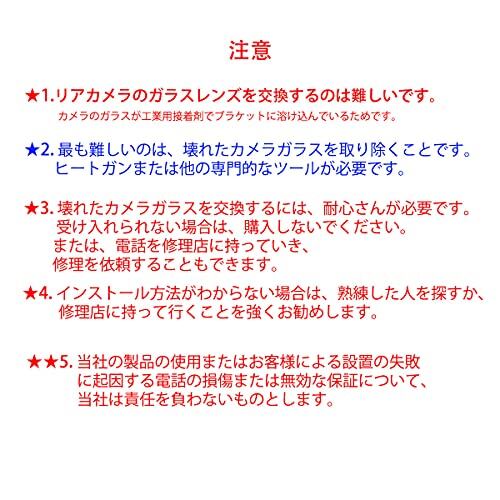 注意

★1.リアカメラのガラスレンズを交換するのは難しいです。
カメラのガラスが工業用接着剤でブラケットに溶け込んでいるためです。

★2.最も難しいのは、壊れたカメラガラスを取り除くことです。
ヒートガンまたは他の専門的なツールが必要です。

★3.壊れたカメラガラスを交換するには、耐心さんが必要です。
受け入れられない場合は、購入しないでください。
または、電話を修理店に持っていき、
修理を依頼することもできます。

★4.インストール方法がわからない場合は、熟練した人を探すか、
修理店に持って行くことを強くお勧めします。

★★5.当社の製品の使用またはお客様による設置の失敗
に起因する電話の損傷または無効な保証について、
当社は責任を負わないものとします。